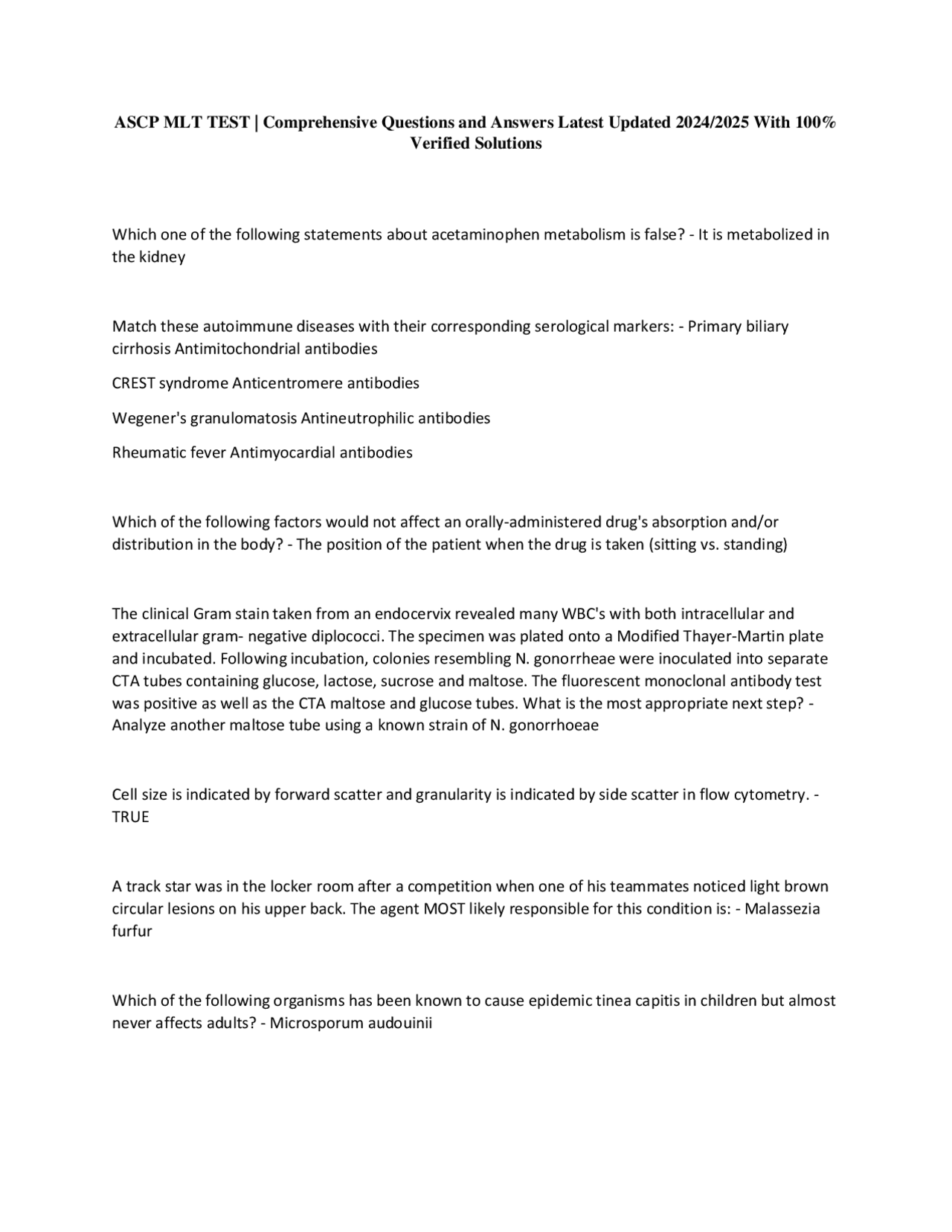 ASCP MLT TEST | Comprehensive Questions and Answers Latest Updated 2024/2025 With 100% Verified Solutions

Which one of the following statements about acetaminophen metabolism is false? - It is metabolized in the kidney

Match these autoimmune diseases with their corresponding serological markers: - Primary biliary cirrhosis Antimitochondrial antibodies

CREST syndrome Anticentromere antibodies

Wegener's granulomatosis Antineutrophilic antibodies

Rheumatic fever Antimyocardial antibodies

Which of the following factors would not affect an orally-administered drug's absorption and/or distribution in the body? - The position of the patient when the drug is taken (sitting vs. standing)

The clinical Gram stain taken from an endocervix revealed many WBC's with both intracellular and extracellular gram- negative diplococci. The specimen was plated onto a Modified Thayer-Martin plate and incubated. Following incubation, colonies resembling N. gonorrheae were inoculated into separate CTA tubes containing glucose, lactose, sucrose and maltose. The fluorescent monoclonal antibody test was positive as well as the CTA maltose and glucose tubes. What is the most appropriate next step? - Analyze another maltose tube using a known strain of N. gonorrhoeae

Cell size is indicated by forward scatter and granularity is indicated by side scatter in flow cytometry. - TRUE

A track star was in the locker room after a competition when one of his teammates noticed light brown circular lesions on his upper back. The agent MOST likely responsible for this condition is: - Malassezia furfur

Which of the following organisms has been known to cause epidemic tinea capitis in children but almost never affects adults? - Microsporum audouinii